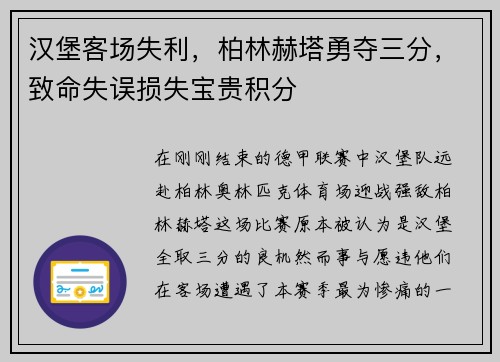 汉堡客场失利，柏林赫塔勇夺三分，致命失误损失宝贵积分

在刚刚结束的德甲联赛中汉堡队远赴柏林奥林匹克体育场迎战强敌柏林赫塔这场比赛原本被认为是汉堡全取三分的良机然而事与愿违他们在客场遭遇了本赛季最为惨痛的一